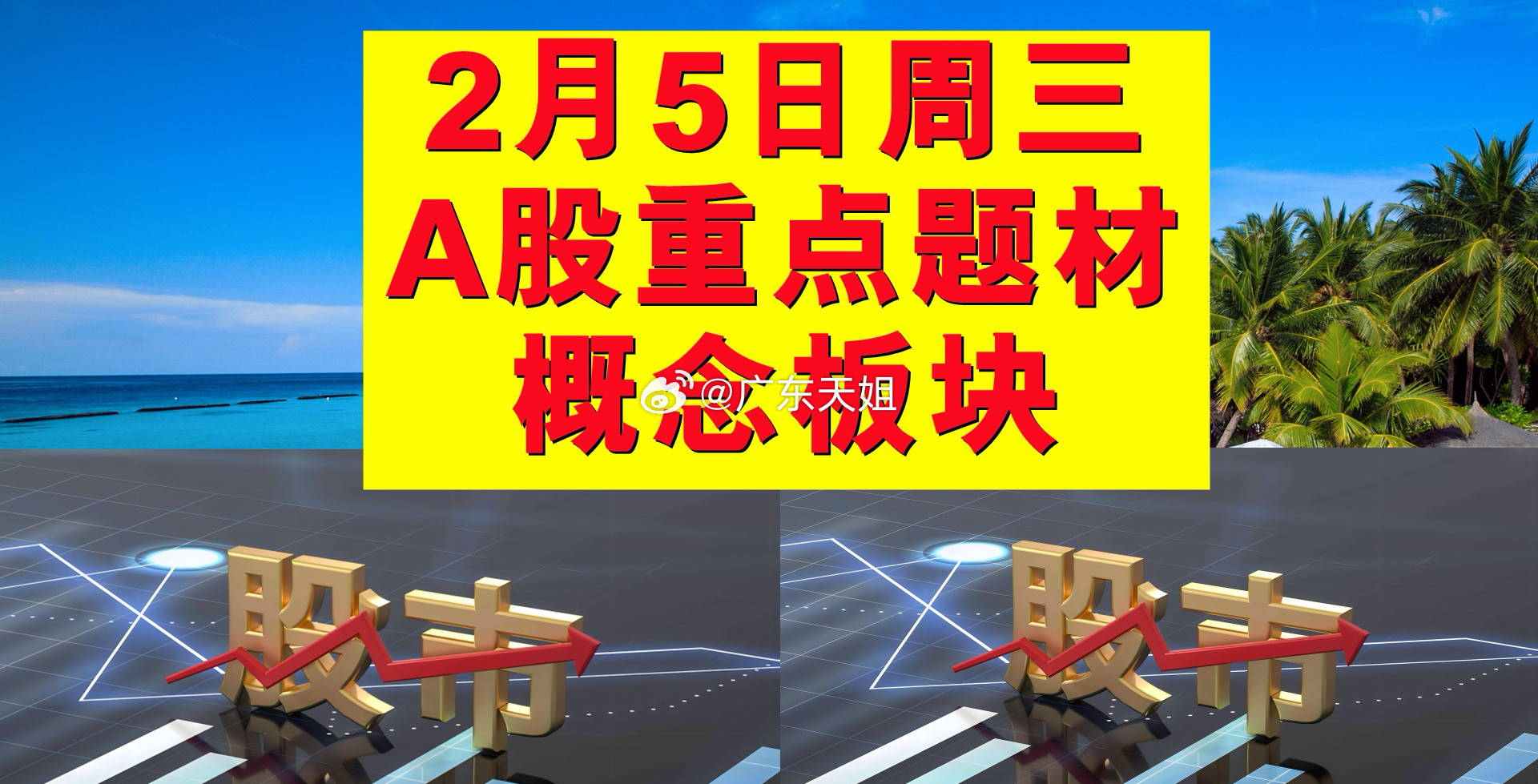 2月5日周三
A股重点题材
概念板块

@广东天姐

股市

股市